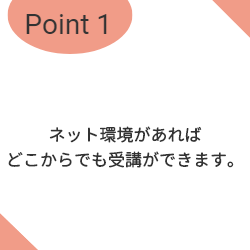 Point 1

ネット環境があれば
どこからでも受講ができます。